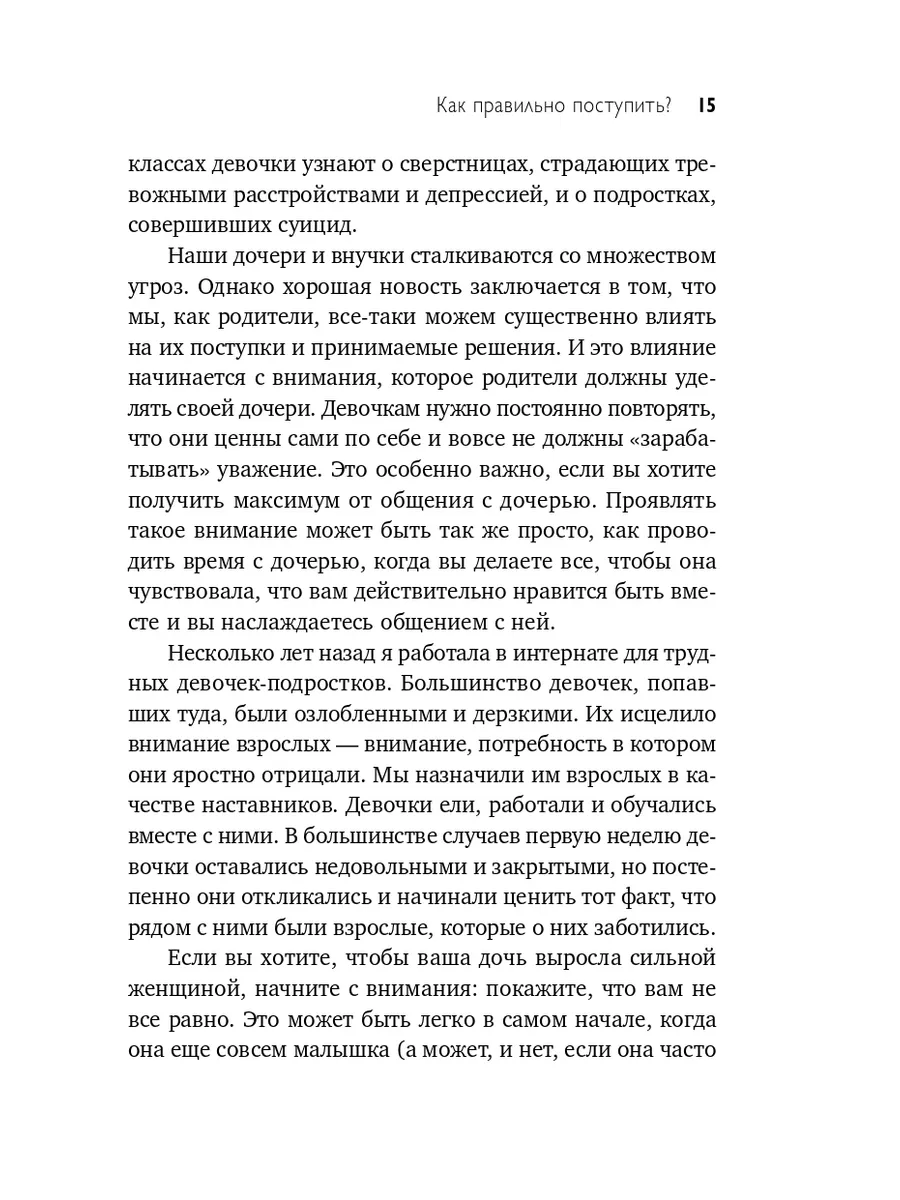 Как правильно поступить? 15

классах девочки узнают о сверстницах, страдающих тревожными расстройствами и депрессией, и о подростках, совершивших суицид.

Наши дочери и внучки сталкиваются со множеством угроз. Однако хорошая новость заключается в том, что мы, как родители, все-таки можем существенно влиять на их поступки и принимаемые решения. И это влияние начинается с внимания, которое родители должны уделять своей дочери. Девочкам нужно постоянно повторять, что они ценны сами по себе и вовсе не должны «зарабатывать» уважение. Это особенно важно, если вы хотите получить максимум от общения с дочерью. Проявлять такое внимание может быть так же просто, как проводить время с дочерью, когда вы делаете все, чтобы она чувствовала, что вам действительно нравится быть вместе и вы наслаждаетесь общением с ней.

Несколько лет назад я работала в интернате для трудных девочек-подростков. Большинство девочек, попавших туда, были озлобленными и дерзкими. Их исцелило внимание взрослых — внимание, потребность в котором они яростно отрицали. Мы назначили им взрослых в качестве наставников. Девочки ели, работали и обучались вместе с ними. В большинстве случаев первую неделю девочки оставались недовольными и закрытыми, но постепенно они откликались и начинали ценить тот факт, что рядом с ними были взрослые, которые о них заботились.

Если вы хотите, чтобы ваша дочь выросла сильной женщиной, начните с внимания: покажите, что вам не все равно. Это может быть легко в самом начале, когда она еще совсем малышка (а может, и нет, если она часто